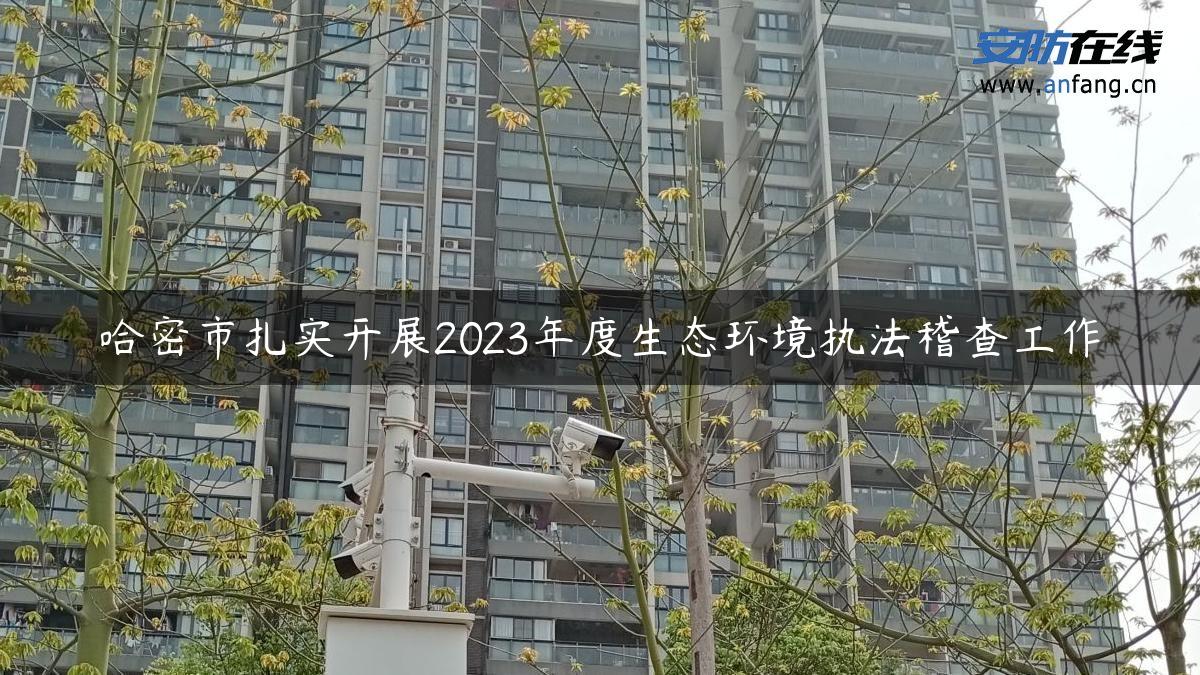 安防在线
www.anfang.cn

哈密市扎实开展2023年度生态环境执法稽查工作